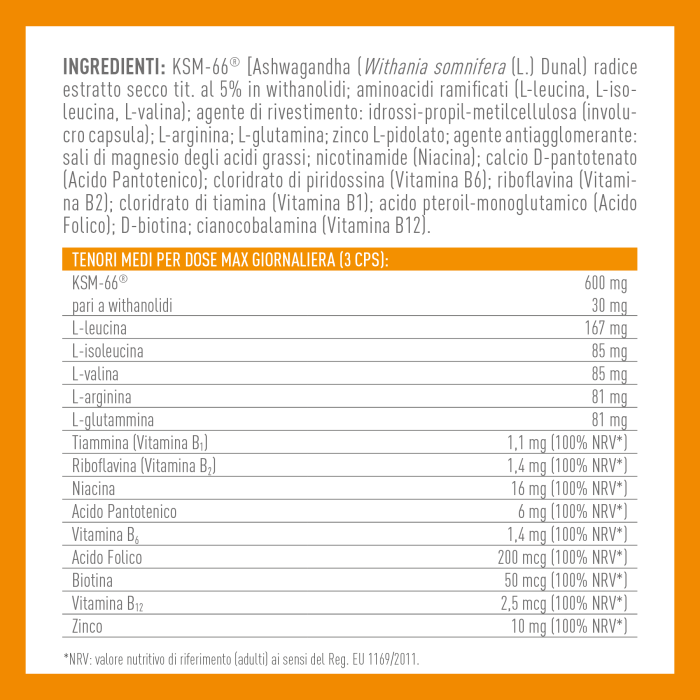 INGREDIENTI: KSM-66® [Ashwagandha (Withania somnifera (L.) Dunal) radice estratto secco tit. al 5% in withanolidi; aminoacidi ramificati (L-leucina, L-isoleucina, L-valina); agente di rivestimento: idrossi-propil-metilcellulosa (involucro capsula); L-arginina; L-glutamina; zinco L-pidolato; agente antiagglomerante: sali di magnesio degli acidi grassi; nicotinamide (Niacina); calcio D-pantotenato (Acido Pantotenico); cloridrato di piridossina (Vitamina B6); riboflavina (Vitamina B2); cloridrato di tiamina (Vitamina B1); acido pteroil-monoglutamico (Acido Folico); D-biotina; cianocobalamina (Vitamina B12).

| TENORI MEDI PER DOSE MAX GIORNALIERA (3 CPS): | |
|---|---|
| KSM-66® | 600 mg |
| pari a withanolidi | 30 mg |
| L-leucina | 167 mg |
| L-isoleucina | 85 mg |
| L-valina | 85 mg |
| L-arginina | 81 mg |
| L-glutammina | 81 mg |
| Tiammina (Vitamina $B_1$) | 1,1 mg (100% NRV*) |
| Riboflavina (Vitamina $B_2$) | 1,4 mg (100% NRV*) |
| Niacina | 16 mg (100% NRV*) |
| Acido Pantotenico | 6 mg (100% NRV*) |
| Vitamina $B_6$ | 1,4 mg (100% NRV*) |
| Acido Folico | 200 mcg (100% NRV*) |
| Biotina | 50 mcg (100% NRV*) |
| Vitamina $B_{12}$ | 2,5 mcg (100% NRV*) |
| Zinco | 10 mg (100% NRV*) |

*NRV: valore nutritivo di riferimento (adulti) ai sensi del Reg. EU 1169/2011.